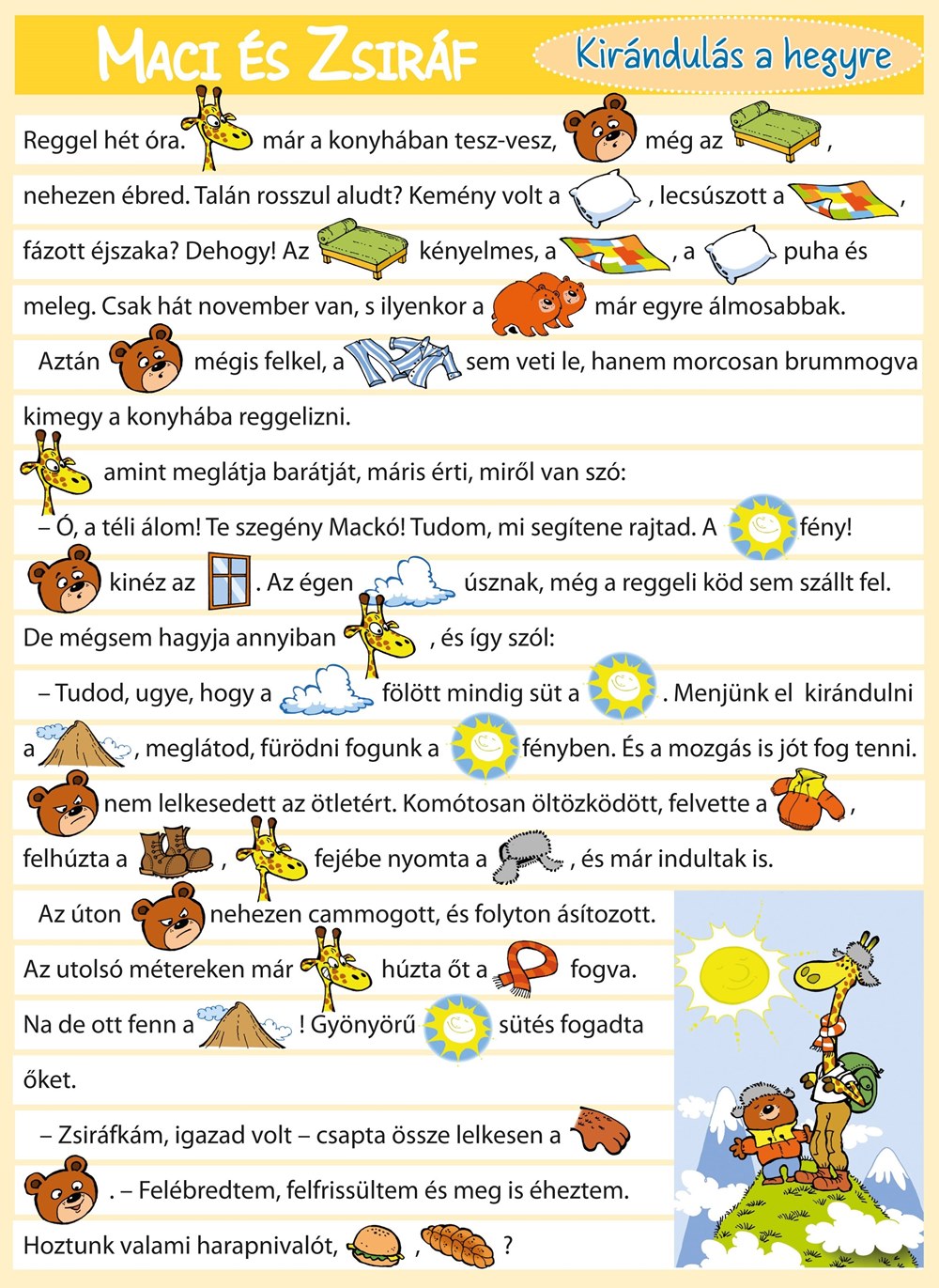 MACI ÉS ZSIRÁF

Kirándulás a hegyre

Reggel hét óra. már a konyhában tesz-vesz, még az , nehezen ébred. Talán rosszul aludt? Kemény volt a , lecsúszott a , fázott éjszaka? Dehogy! Az kényelmes, a , a puha és meleg. Csak hát november van, s ilyenkor a már egyre álmosabbak.

Aztán mégis felkel, a sem veti le, hanem morcosan brummogva kimegy a konyhába reggelizni.

amint meglátja barátját, máris érti, miről van szó:

– Ó, a téli álom! Te szegény Mackó! Tudom, mi segítene rajtad. A fény!

kinéz az . Az égen úsznak, még a reggeli köd sem szállt fel. De mégsem hagyja annyiban , és így szól:

– Tudod, ugye, hogy a fölött mindig süt a . Menjünk el kirándulni a , meglátod, fürödni fogunk a fényben. És a mozgás is jót fog tenni.

nem lelkesedett az ötletért. Komótosan öltözködött, felvette a , felhúzta a , fejébe nyomta a , és már indultak is.

Az úton nehezen cammogott, és folyton ásítozott. Az utolsó métereken már húzta őt a fogva. Na de ott fenn a ! Gyönyörű sütés fogadta őket.

– Zsiráfkám, igazad volt – csapta össze lelkesen a . – Felébredtem, felfrissültem és meg is éheztem. Hoztunk valami harapnivalót, , ?